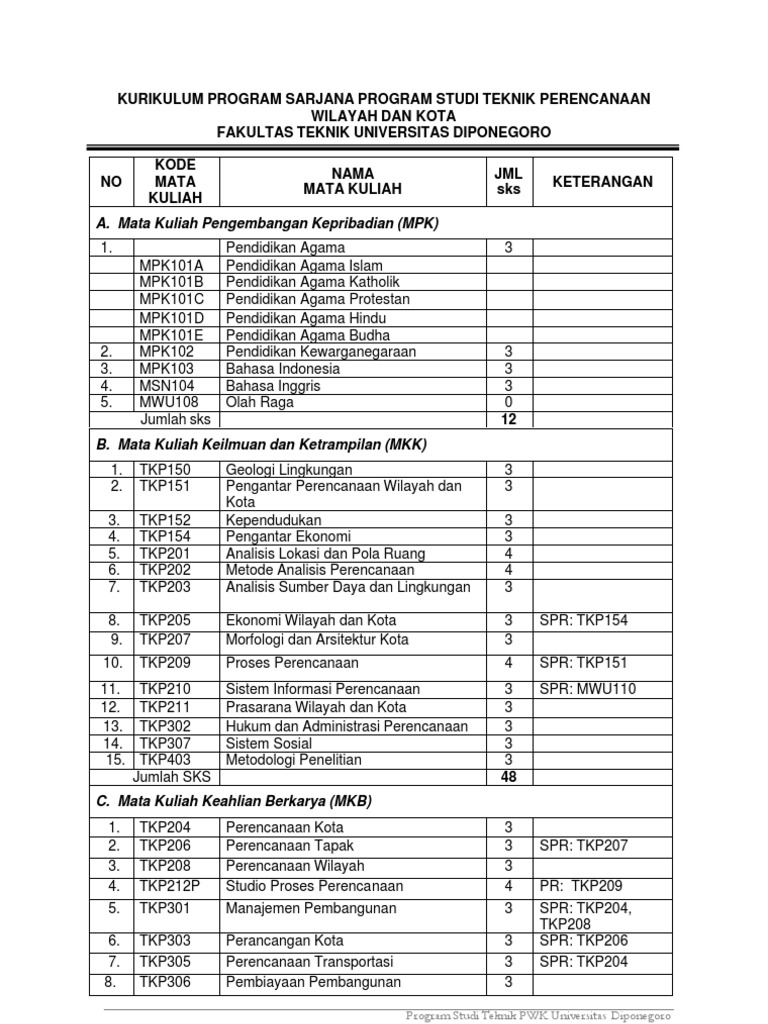 KURIKULUM PROGRAM SARJANA PROGRAM STUDI TEKNIK PERENCANAAN WILAYAH DAN KOTA
FAKULTAS TEKNIK UNIVERSITAS DIPONEGORO

| NO | KODE MATA KULIAH | NAMA MATA KULIAH | JML sks | KETERANGAN |
|---|---|---|---|---|
| A. Mata Kuliah Pengembangan Kepribadian (MPK) | | | | |
| 1. | | Pendidikan Agama | 3 | |
| | MPK101A | Pendidikan Agama Islam | | |
| | MPK101B | Pendidikan Agama Katholik | | |
| | MPK101C | Pendidikan Agama Protestan | | |
| | MPK101D | Pendidikan Agama Hindu | | |
| | MPK101E | Pendidikan Agama Budha | | |
| 2. | MPK102 | Pendidikan Kewarganegaraan | 3 | |
| 3. | MPK103 | Bahasa Indonesia | 3 | |
| 4. | MSN104 | Bahasa Inggris | 3 | |
| 5. | MWU108 | Olah Raga | 0 | |
| | Jumlah sks | | 12 | |
| B. Mata Kuliah Keilmuan dan Ketrampilan (MKK) | | | | |
| 1. | TKP150 | Geologi Lingkungan | 3 | |
| 2. | TKP151 | Pengantar Perencanaan Wilayah dan Kota | 3 | |
| 3. | TKP152 | Kependudukan | 3 | |
| 4. | TKP154 | Pengantar Ekonomi | 3 | |
| 5. | TKP201 | Analisis Lokasi dan Pola Ruang | 4 | |
| 6. | TKP202 | Metode Analisis Perencanaan | 4 | |
| 7. | TKP203 | Analisis Sumber Daya dan Lingkungan | 3 | |
| 8. | TKP205 | Ekonomi Wilayah dan Kota | 3 | SPR: TKP154 |
| 9. | TKP207 | Morfologi dan Arsitektur Kota | 3 | |
| 10. | TKP209 | Proses Perencanaan | 4 | SPR: TKP151 |
| 11. | TKP210 | Sistem Informasi Perencanaan | 3 | SPR: MWU110 |
| 12. | TKP211 | Prasarana Wilayah dan Kota | 3 | |
| 13. | TKP302 | Hukum dan Administrasi Perencanaan | 3 | |
| 14. | TKP307 | Sistem Sosial | 3 | |
| 15. | TKP403 | Metodologi Penelitian | 3 | |
| | Jumlah SKS | | 48 | |
| C. Mata Kuliah Keahlian Berkarya (MKB) | | | | |
| 1. | TKP204 | Perencanaan Kota | 3 | |
| 2. | TKP206 | Perencanaan Tapak | 3 | SPR: TKP207 |
| 3. | TKP208 | Perencanaan Wilayah | 3 | |
| 4. | TKP212P | Studio Proses Perencanaan | 4 | PR: TKP209 |
| 5. | TKP301 | Manajemen Pembangunan | 3 | SPR: TKP204, TKP208 |
| 6. | TKP303 | Perancangan Kota | 3 | SPR: TKP206 |
| 7. | TKP305 | Perencanaan Transportasi | 3 | SPR: TKP204 |
| 8. | TKP306 | Pembiayaan Pembangunan | 3 | |

Program Studi Teknik PWK Universitas Diponegoro